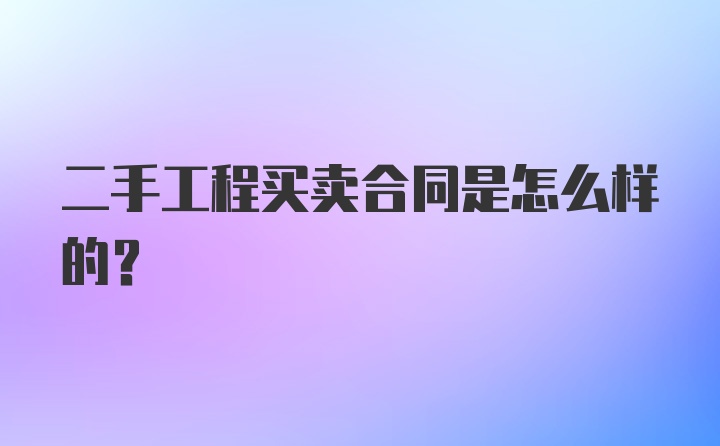 二手工程买卖合同是怎么样的？